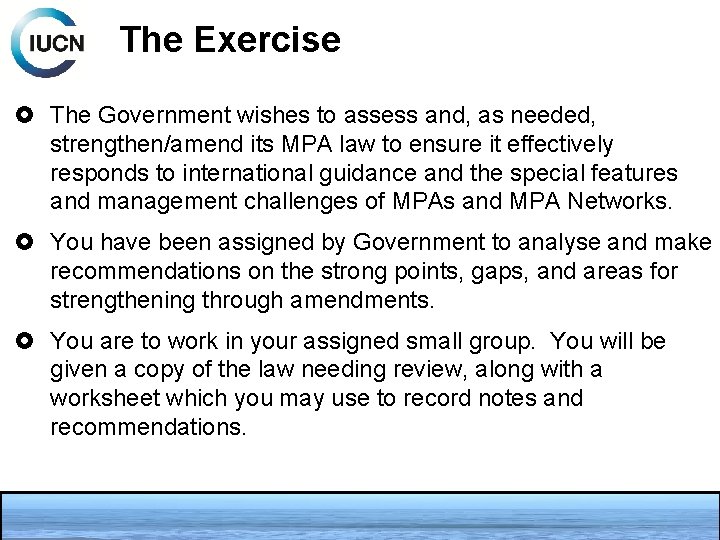 IUCN

The Exercise

• The Government wishes to assess and, as needed, strengthen/amend its MPA law to ensure it effectively responds to international guidance and the special features and management challenges of MPAs and MPA Networks.

• You have been assigned by Government to analyse and make recommendations on the strong points, gaps, and areas for strengthening through amendments.

• You are to work in your assigned small group. You will be given a copy of the law needing review, along with a worksheet which you may use to record notes and recommendations.